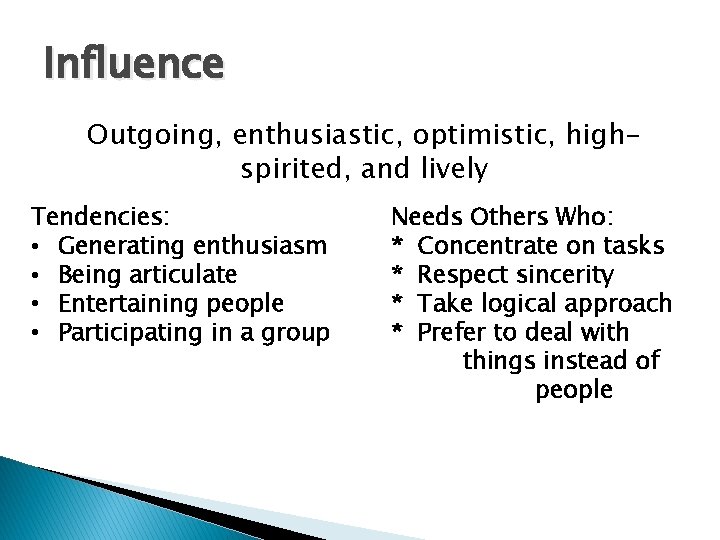 Influence

Outgoing, enthusiastic, optimistic, high-spirited, and lively

Tendencies:
• Generating enthusiasm
• Being articulate
• Entertaining people
• Participating in a group

Needs Others Who:
* Concentrate on tasks
* Respect sincerity
* Take logical approach
* Prefer to deal with things instead of people